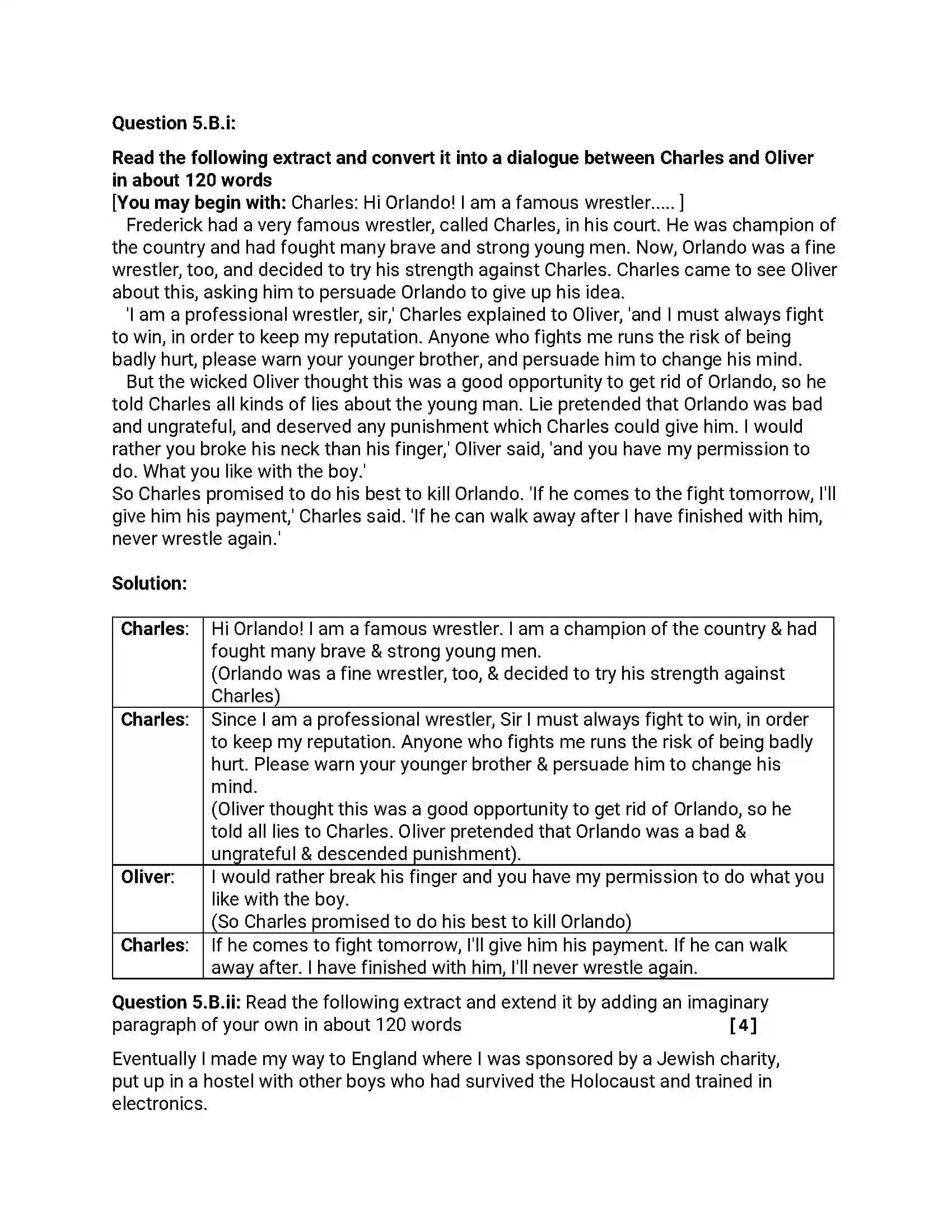 Question 5.B.i:

Read the following extract and convert it into a dialogue between Charles and Oliver in about 120 words

[You may begin with: Charles: Hi Orlando! I am a famous wrestler..... ]

Frederick had a very famous wrestler, called Charles, in his court. He was champion of the country and had fought many brave and strong young men. Now, Orlando was a fine wrestler, too, and decided to try his strength against Charles. Charles came to see Oliver about this, asking him to persuade Orlando to give up his idea.

'I am a professional wrestler, sir,' Charles explained to Oliver, 'and I must always fight to win, in order to keep my reputation. Anyone who fights me runs the risk of being badly hurt, please warn your younger brother, and persuade him to change his mind.

But the wicked Oliver thought this was a good opportunity to get rid of Orlando, so he told Charles all kinds of lies about the young man. Lie pretended that Orlando was bad and ungrateful, and deserved any punishment which Charles could give him. I would rather you broke his neck than his finger,' Oliver said, 'and you have my permission to do. What you like with the boy.'

So Charles promised to do his best to kill Orlando. 'If he comes to the fight tomorrow, I'll give him his payment,' Charles said. 'If he can walk away after I have finished with him, never wrestle again.'

Solution:

| Charles: | Hi Orlando! I am a famous wrestler. I am a champion of the country & had fought many brave & strong young men. (Orlando was a fine wrestler, too, & decided to try his strength against Charles) |
|---|---|
| Charles: | Since I am a professional wrestler, Sir I must always fight to win, in order to keep my reputation. Anyone who fights me runs the risk of being badly hurt. Please warn your younger brother & persuade him to change his mind. (Oliver thought this was a good opportunity to get rid of Orlando, so he told all lies to Charles. Oliver pretended that Orlando was a bad & ungrateful & descended punishment). |
| Oliver: | I would rather break his finger and you have my permission to do what you like with the boy. (So Charles promised to do his best to kill Orlando) |
| Charles: | If he comes to fight tomorrow, I'll give him his payment. If he can walk away after. I have finished with him, I'll never wrestle again. |

Question 5.B.ii: Read the following extract and extend it by adding an imaginary paragraph of your own in about 120 words [4]

Eventually I made my way to England where I was sponsored by a Jewish charity, put up in a hostel with other boys who had survived the Holocaust and trained in electronics.